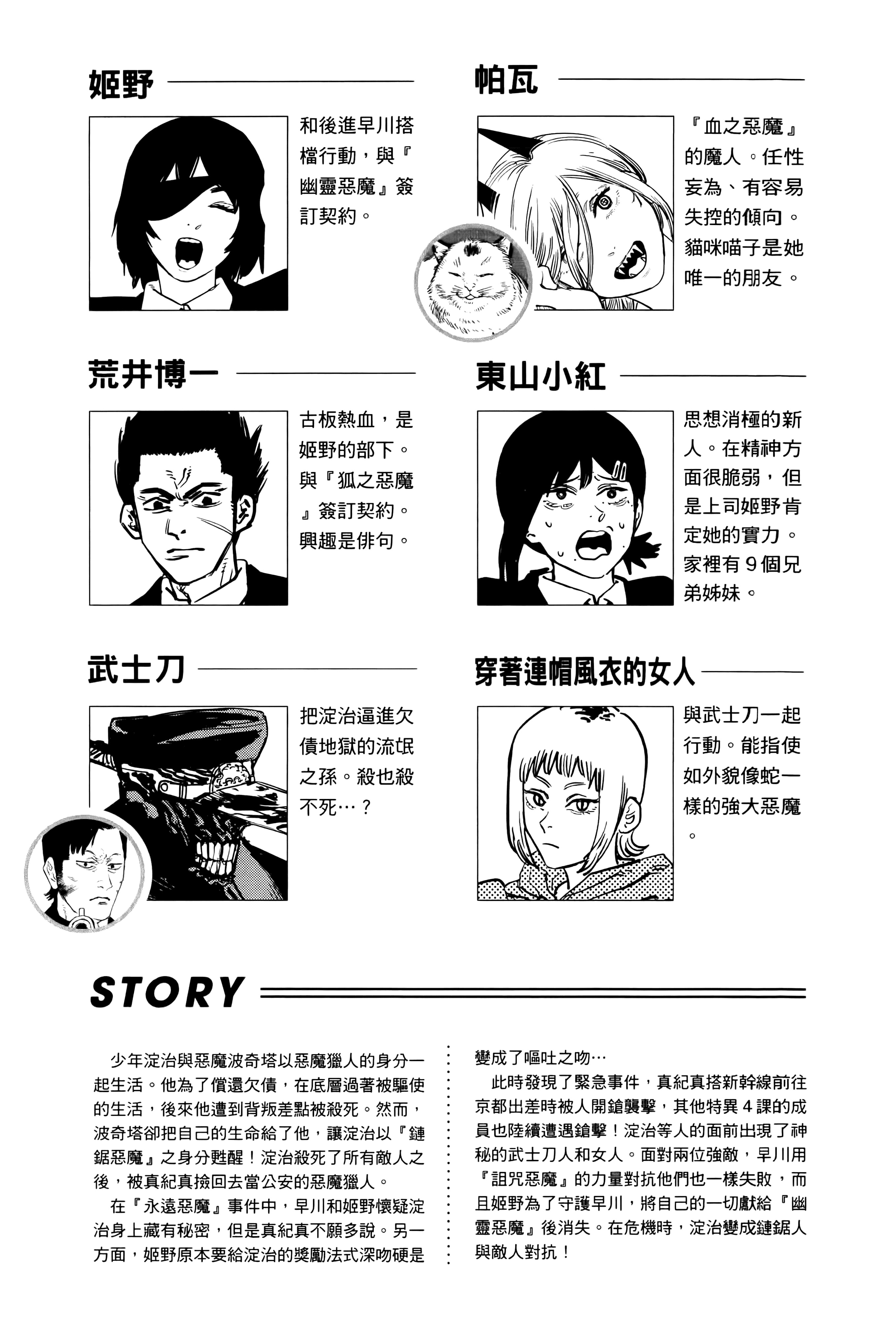 姬野

和後進早川搭檔行動，與『幽靈惡魔』簽訂契約。

帕瓦

『血之惡魔』的魔人。任性妄為、有容易失控的傾向。貓咪喵子是她唯一的朋友。

荒井博一

古板熱血，是姬野的部下。與『狐之惡魔』簽訂契約。興趣是俳句。

東山小紅

思想消極的新人。在精神方面很脆弱，但是上司姬野肯定她的實力。家裡有9個兄弟姊妹。

武士刀

把淀治逼進欠債地獄的流氓之孫。殺也殺不死…？

穿著連帽風衣的女人

與武士刀一起行動。能指使如外貌像蛇一樣的強大惡魔。

STORY

少年淀治與惡魔波奇塔以惡魔獵人的身分一起生活。他為了償還欠債，在底層過著被驅使的生活，後來他遭到背叛差點被殺死。然而，波奇塔卻把自己的生命給了他，讓淀治以『鏈鋸惡魔』之身分甦醒！淀治殺死了所有敵人之後，被真紀真撿回去當公安的惡魔獵人。

在『永遠惡魔』事件中，早川和姬野懷疑淀治身上藏有秘密，但是真紀真不願多說。另一方面，姬野原本要給淀治的獎勵法式深吻硬是變成了嘔吐之吻…

此時發現了緊急事件，真紀真搭新幹線前往京都出差時被人開鎗襲擊，其他特異4課的成員也陸續遭遇鎗擊！淀治等人的面前出現了神秘的武士刀人和女人。面對兩位強敵，早川用『詛咒惡魔』的力量對抗他們也一樣失敗，而且姬野為了守護早川，將自己的一切獻給『幽靈惡魔』後消失。在危機時，淀治變成鏈鋸人與敵人對抗！